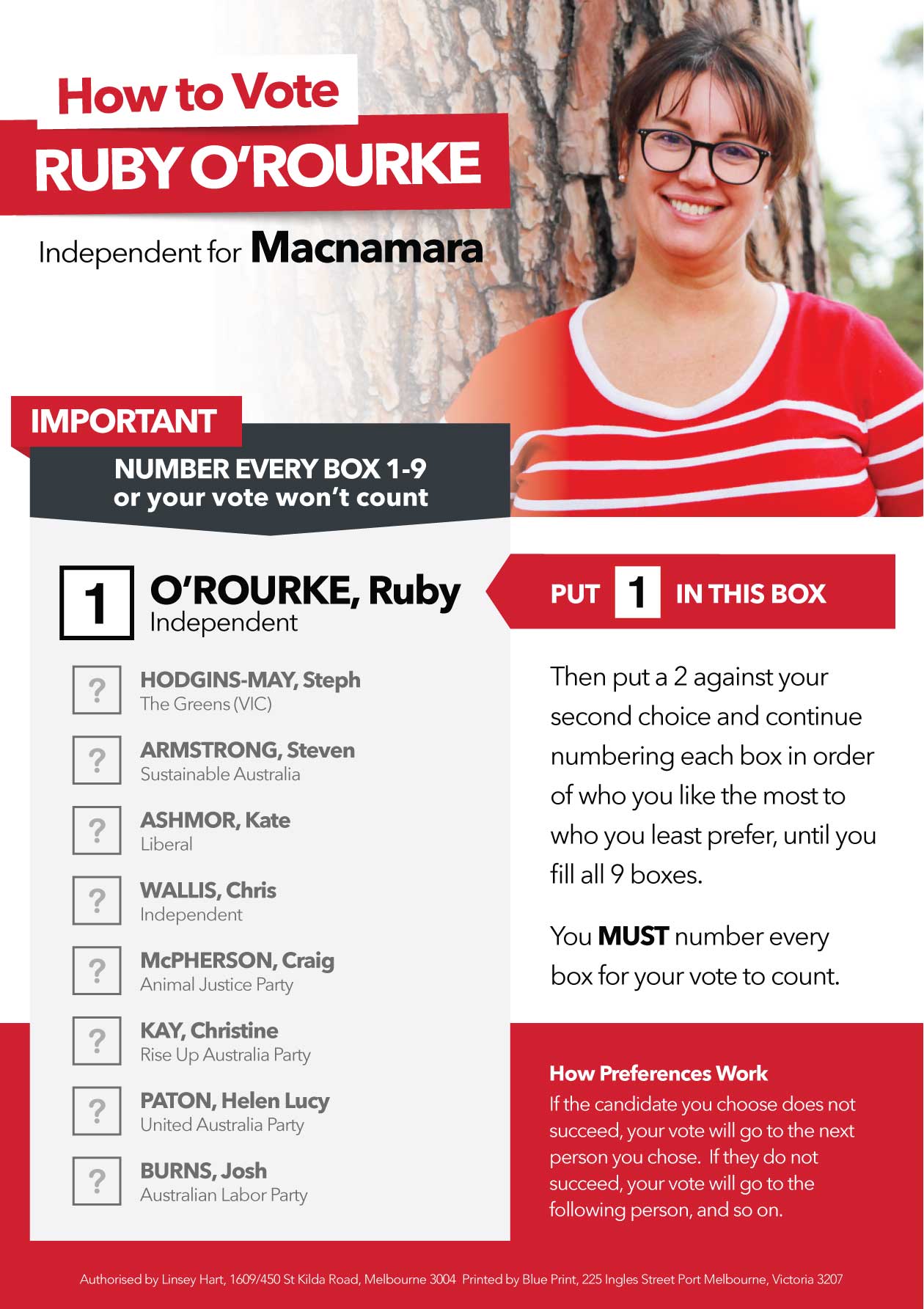 How to Vote
RUBY O'ROURKE
Independent for Macnamara

IMPORTANT
NUMBER EVERY BOX 1-9
or your vote won't count

1 O'ROURKE, Ruby
Independent

? HODGINS-MAY, Steph
The Greens (VIC)

? ARMSTRONG, Steven
Sustainable Australia

? ASHMOR, Kate
Liberal

? WALLIS, Chris
Independent

? McPHERSON, Craig
Animal Justice Party

? KAY, Christine
Rise Up Australia Party

? PATON, Helen Lucy
United Australia Party

? BURNS, Josh
Australian Labor Party

PUT 1 IN THIS BOX

Then put a 2 against your second choice and continue numbering each box in order of who you like the most to who you least prefer, until you fill all 9 boxes.

You MUST number every box for your vote to count.

How Preferences Work
If the candidate you choose does not succeed, your vote will go to the next person you chose. If they do not succeed, your vote will go to the following person, and so on.

Authorised by Linsey Hart, 1609/450 St Kilda Road, Melbourne 3004 Printed by Blue Print, 225 Ingles Street Port Melbourne, Victoria 3207